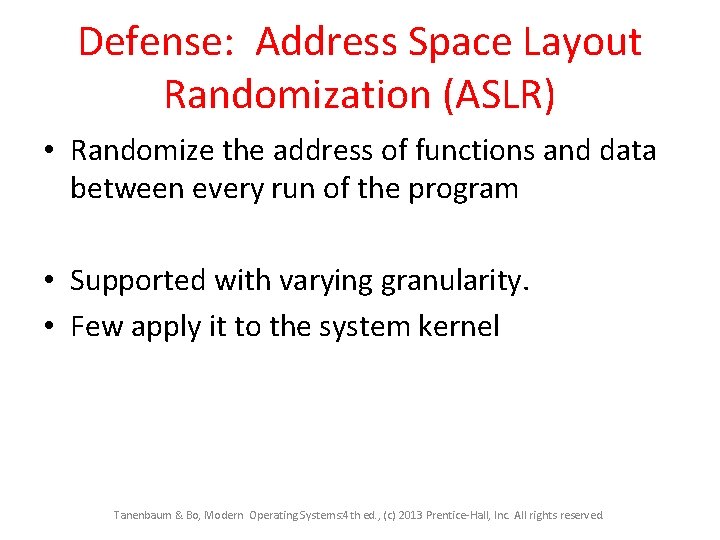 Defense: Address Space Layout Randomization (ASLR)

• Randomize the address of functions and data between every run of the program

• Supported with varying granularity.
• Few apply it to the system kernel

Tanenbaum & Bo, Modern Operating Systems:4th ed., (c) 2013 Prentice-Hall, Inc. All rights reserved.